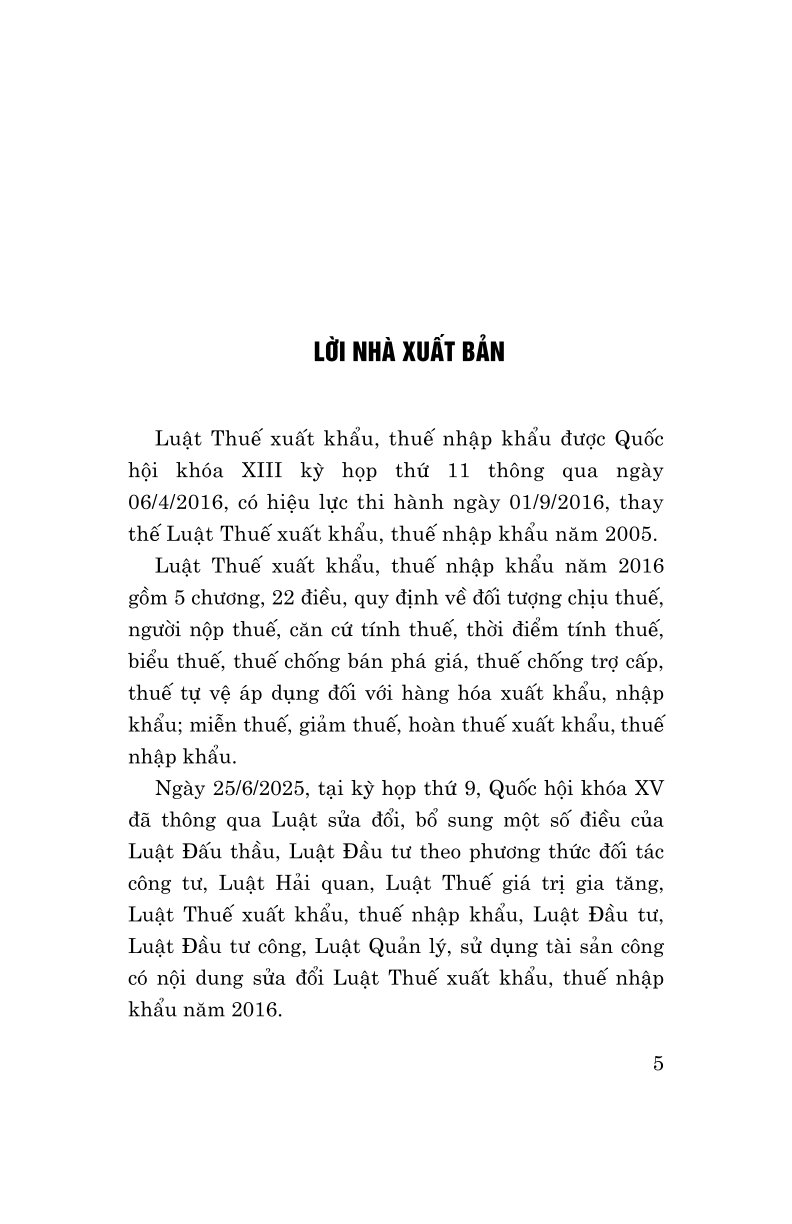 LỜI NHÀ XUẤT BẢN

Luật Thuế xuất khẩu, thuế nhập khẩu được Quốc hội khóa XIII kỳ họp thứ 11 thông qua ngày 06/4/2016, có hiệu lực thi hành ngày 01/9/2016, thay thế Luật Thuế xuất khẩu, thuế nhập khẩu năm 2005.

Luật Thuế xuất khẩu, thuế nhập khẩu năm 2016 gồm 5 chương, 22 điều, quy định về đối tượng chịu thuế, người nộp thuế, căn cứ tính thuế, thời điểm tính thuế, biểu thuế, thuế chống bán phá giá, thuế chống trợ cấp, thuế tự vệ áp dụng đối với hàng hóa xuất khẩu, nhập khẩu; miễn thuế, giảm thuế, hoàn thuế xuất khẩu, thuế nhập khẩu.

Ngày 25/6/2025, tại kỳ họp thứ 9, Quốc hội khóa XV đã thông qua Luật sửa đổi, bổ sung một số điều của Luật Đấu thầu, Luật Đầu tư theo phương thức đối tác công tư, Luật Hải quan, Luật Thuế giá trị gia tăng, Luật Thuế xuất khẩu, thuế nhập khẩu, Luật Đầu tư, Luật Đầu tư công, Luật Quản lý, sử dụng tài sản công có nội dung sửa đổi Luật Thuế xuất khẩu, thuế nhập khẩu năm 2016.

5